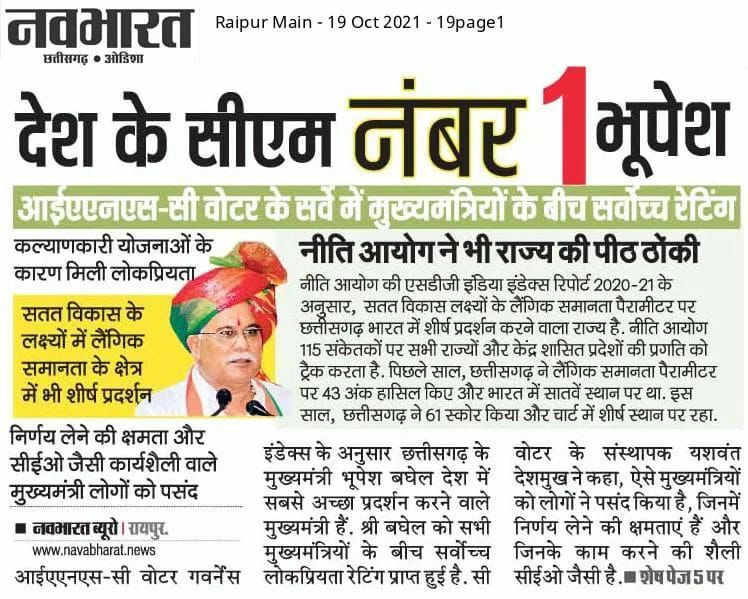 नवभारत
छत्तीसगढ़ • ओडिशा

Raipur Main - 19 Oct 2021 - 19page1

देश के सीएम नंबर 1 भूपेश

आईएएनएस-सी वोटर के सर्वे में मुख्यमंत्रियों के बीच सर्वोच्च रेटिंग

कल्याणकारी योजनाओं के कारण मिली लोकप्रियता

सतत विकास के लक्ष्यों में लैंगिक समानता के क्षेत्र में भी शीर्ष प्रदर्शन

नीति आयोग ने भी राज्य की पीठ ठोंकी

नीति आयोग की एसडीजी इंडिया इंडेक्स रिपोर्ट 2020-21 के अनुसार, सतत विकास लक्ष्यों के लैंगिक समानता पैरामीटर पर छत्तीसगढ़ भारत में शीर्ष प्रदर्शन करने वाला राज्य है. नीति आयोग 115 संकेतकों पर सभी राज्यों और केंद्र शासित प्रदेशों की प्रगति को ट्रैक करता है. पिछले साल, छत्तीसगढ़ ने लैंगिक समानता पैरामीटर पर 43 अंक हासिल किए और भारत में सातवें स्थान पर था. इस साल, छत्तीसगढ़ ने 61 स्कोर किया और चार्ट में शीर्ष स्थान पर रहा.

निर्णय लेने की क्षमता और सीईओ जैसी कार्यशैली वाले मुख्यमंत्री लोगों को पसंद

■ नवभारत ब्यूरो | रायपुर.
www.navabharat.news

आईएएनएस-सी वोटर गवर्नेंस इंडेक्स के अनुसार छत्तीसगढ़ के मुख्यमंत्री भूपेश बघेल देश में सबसे अच्छा प्रदर्शन करने वाले मुख्यमंत्री हैं. श्री बघेल को सभी मुख्यमंत्रियों के बीच सर्वोच्च लोकप्रियता रेटिंग प्राप्त हुई है. सी वोटर के संस्थापक यशवंत देशमुख ने कहा, ऐसे मुख्यमंत्रियों को लोगों ने पसंद किया है, जिनमें निर्णय लेने की क्षमताएं हैं और जिनके काम करने की शैली सीईओ जैसी है. ■ शेष पेज 5 पर